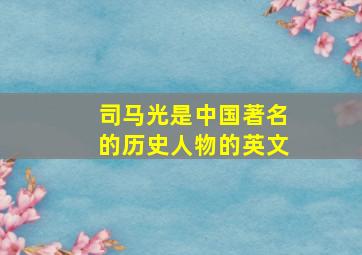 司马光是中国著名的历史人物的英文